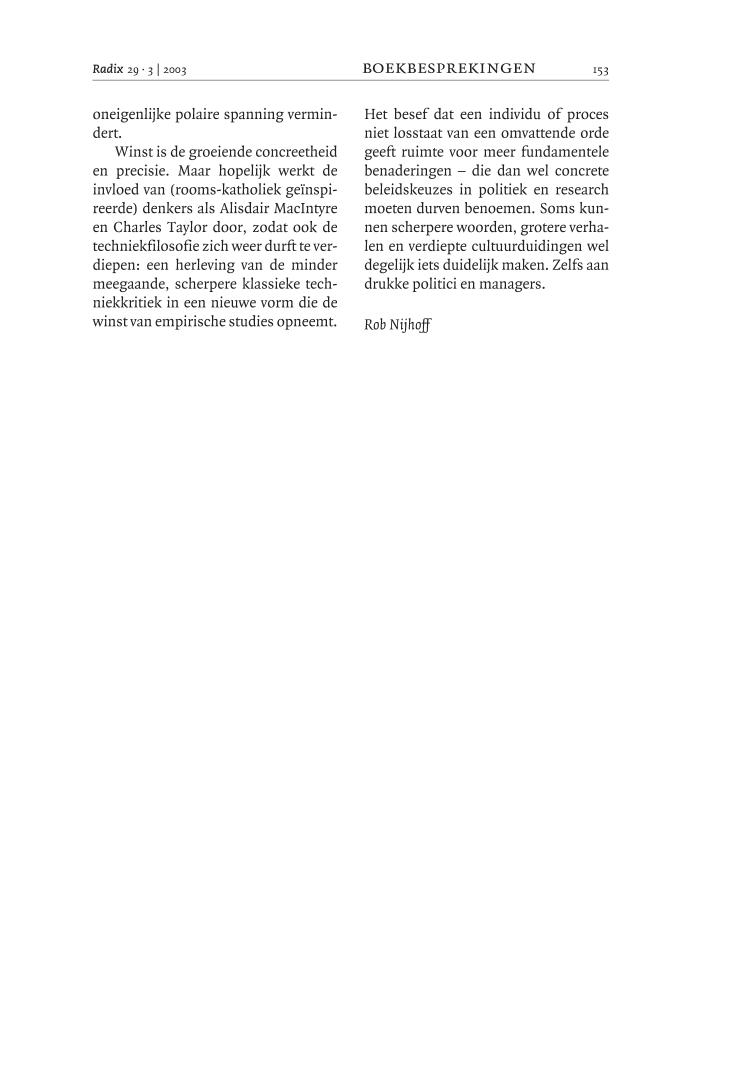 Radix 29 · 3 | 2003 BOEKBESPREKINGEN 153

oneigenlijke polaire spanning vermindert.

Winst is de groeiende concreetheid en precisie. Maar hopelijk werkt de invloed van (rooms-katholiek geïnspireerde) denkers als Alisdair MacIntyre en Charles Taylor door, zodat ook de techniekfilosofie zich weer durft te verdiepen: een herleving van de minder meegaande, scherpere klassieke techniekkritiek in een nieuwe vorm die de winst van empirische studies opneemt.

Het besef dat een individu of proces niet losstaat van een omvattende orde geeft ruimte voor meer fundamentele benaderingen – die dan wel concrete beleidskeuzes in politiek en research moeten durven benoemen. Soms kunnen scherpere woorden, grotere verhalen en verdiepte cultuurduidingen wel degelijk iets duidelijk maken. Zelfs aan drukke politici en managers.

Rob Nijhoff